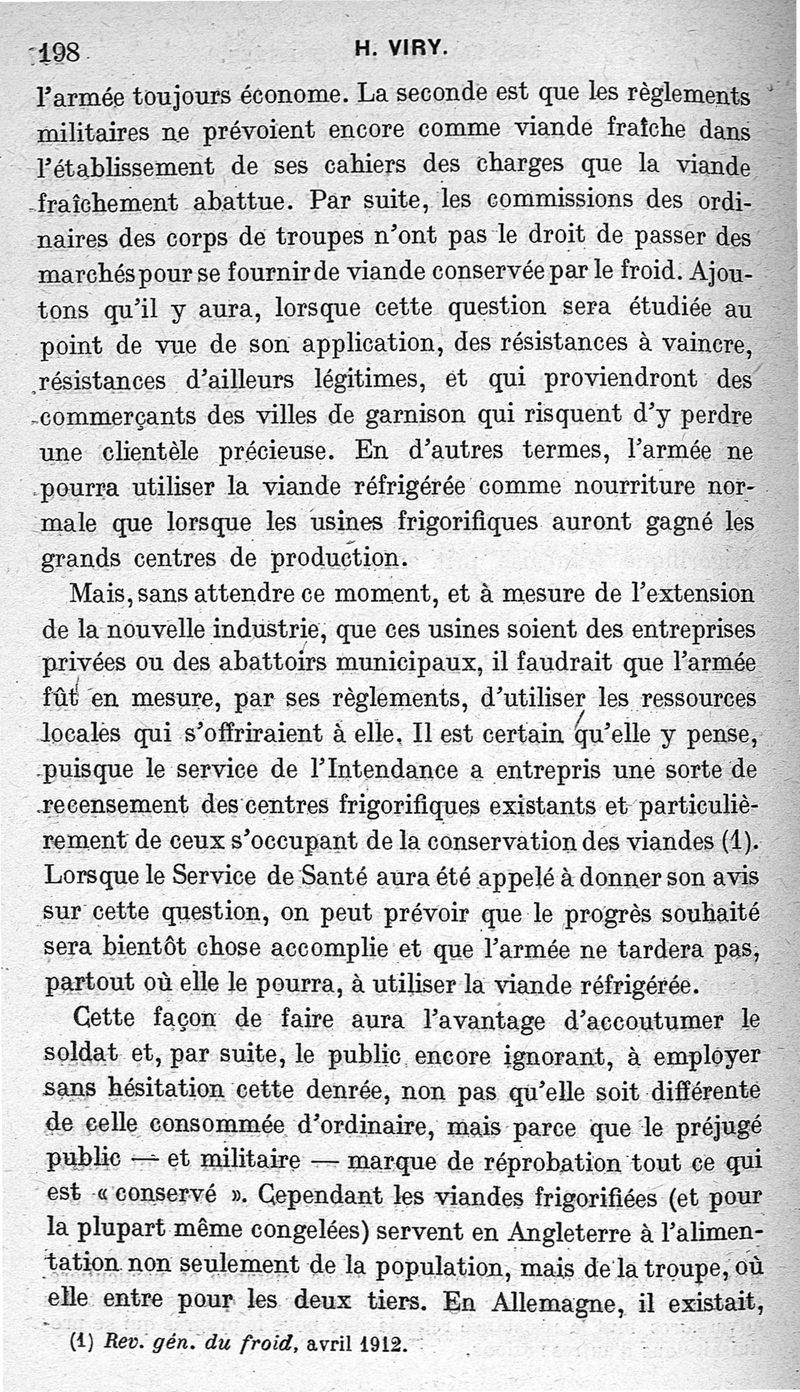 198 H. VIRY.

l'armée toujours économe. La seconde est que les règlements militaires ne prévoient encore comme viande fraîche dans l'établissement de ses cahiers des charges que la viande fraîchement abattue. Par suite, les commissions des ordinaires des corps de troupes n'ont pas le droit de passer des marchés pour se fournir de viande conservée par le froid. Ajoutons qu'il y aura, lorsque cette question sera étudiée au point de vue de son application, des résistances à vaincre, résistances d'ailleurs légitimes, et qui proviendront des commerçants des villes de garnison qui risquent d'y perdre une clientèle précieuse. En d'autres termes, l'armée ne pourra utiliser la viande réfrigérée comme nourriture normale que lorsque les usines frigorifiques auront gagné les grands centres de production.

Mais, sans attendre ce moment, et à mesure de l'extension de la nouvelle industrie, que ces usines soient des entreprises privées ou des abattoirs municipaux, il faudrait que l'armée fût en mesure, par ses règlements, d'utiliser les ressources locales qui s'offriraient à elle. Il est certain qu'elle y pense, puisque le service de l'Intendance a entrepris une sorte de recensement des centres frigorifiques existants et particulièrement de ceux s'occupant de la conservation des viandes (1). Lorsque le Service de Santé aura été appelé à donner son avis sur cette question, on peut prévoir que le progrès souhaité sera bientôt chose accomplie et que l'armée ne tardera pas, partout où elle le pourra, à utiliser la viande réfrigérée.

Cette façon de faire aura l'avantage d'accoutumer le soldat et, par suite, le public encore ignorant, à employer sans hésitation cette denrée, non pas qu'elle soit différente de celle consommée d'ordinaire, mais parce que le préjugé public — et militaire — marque de réprobation tout ce qui est « conservé ». Cependant les viandes frigorifiées (et pour la plupart même congelées) servent en Angleterre à l'alimentation non seulement de la population, mais de la troupe, où elle entre pour les deux tiers. En Allemagne, il existait,

(1) Rev. gén. du froid, avril 1912.